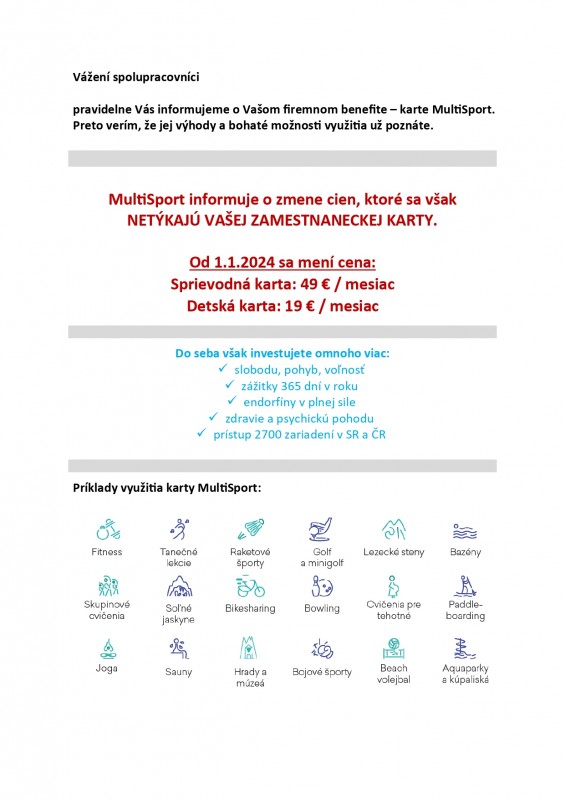 Vážení spolupracovníci

pravidelne Vás informujeme o Vašom firemnom benefite – karte MultiSport. Preto verím, že jej výhody a bohaté možnosti využitia už poznáte.

MultiSport informuje o zmene cien, ktoré sa však NETÝKAJÚ VAŠEJ ZAMESTNANECKEJ KARTY.

Od 1.1.2024 sa mení cena:
Sprievodná karta: 49 € / mesiac
Detská karta: 19 € / mesiac

Do seba však investujete omnoho viac:
✓ slobodu, pohyb, voľnosť
✓ zážitky 365 dní v roku
✓ endorfíny v plnej sile
✓ zdravie a psychickú pohodu
✓ prístup 2700 zariadení v SR a ČR

Príklady využitia karty MultiSport:

Fitness
Tanečné lekcie
Raketové športy
Golf a minigolf
Lezecké steny
Bazény
Skupinové cvičenia
Soľné jaskyne
Bikesharing
Bowling
Cvičenia pre tehotné
Paddle-boarding
Joga
Sauny
Hrady a múzeá
Bojové športy
Beach volejbal
Aquaparky a kúpaliská